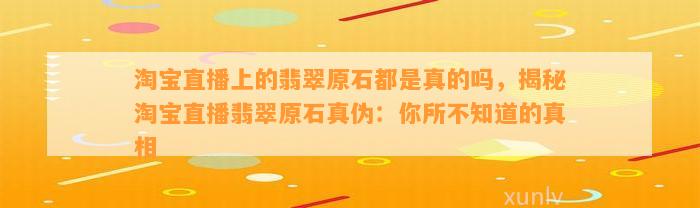 淘宝直播上的翡翠原石都是真的吗，揭秘淘宝直播翡翠原石真伪：你所不知道的真相

xunlv